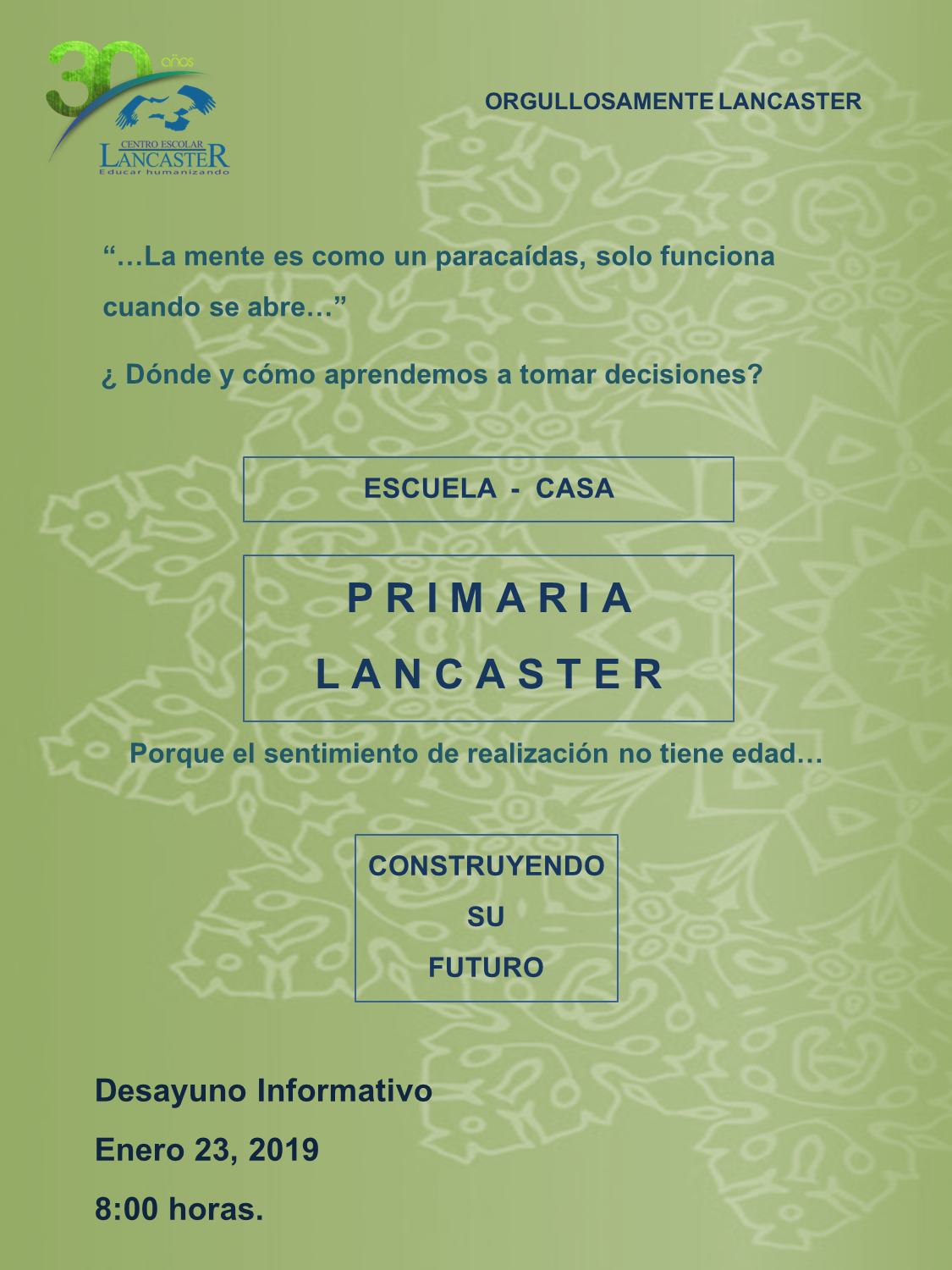 30 años
CENTRO ESCOLAR
LANCASTER
Educar humanizando

ORGULLOSAMENTE LANCASTER

“…La mente es como un paracaídas, solo funciona cuando se abre…”

¿ Dónde y cómo aprendemos a tomar decisiones?

ESCUELA - CASA

PRIMARIA
LANCASTER

Porque el sentimiento de realización no tiene edad…

CONSTRUYENDO
SU
FUTURO

Desayuno Informativo

Enero 23, 2019

8:00 horas.